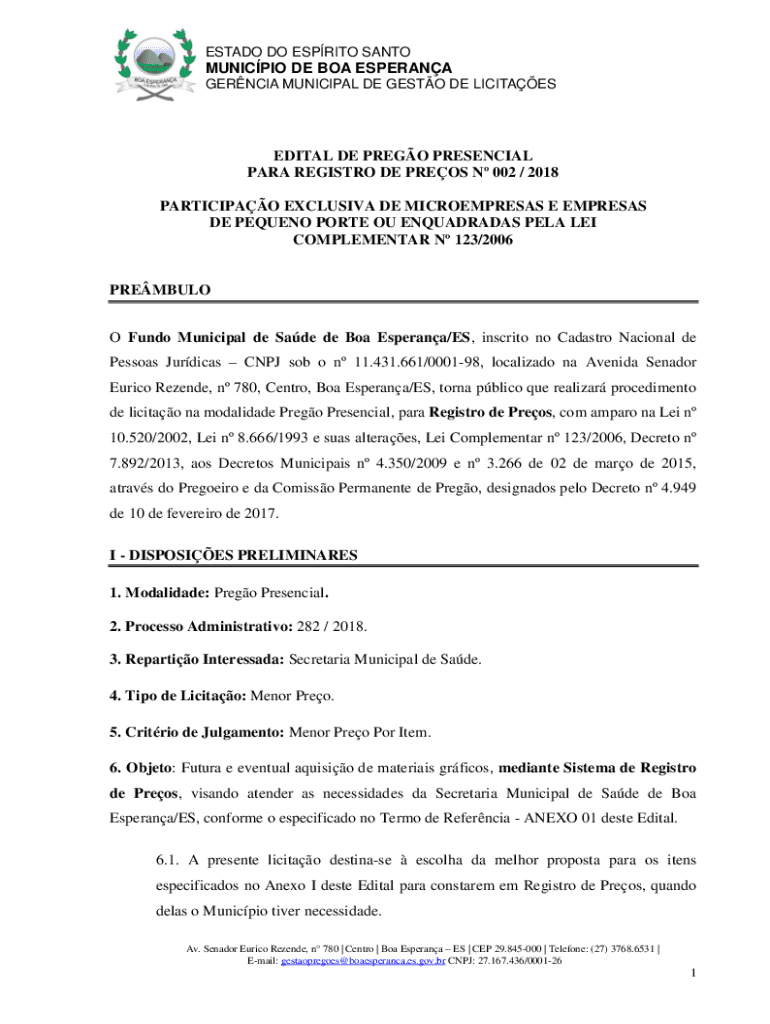 BOA ESPERANÇA

ESTADO DO ESPÍRITO SANTO
MUNICÍPIO DE BOA ESPERANÇA
GERÊNCIA MUNICIPAL DE GESTÃO DE LICITAÇÕES

EDITAL DE PREGÃO PRESENCIAL
PARA REGISTRO DE PREÇOS Nº 002 / 2018

PARTICIPAÇÃO EXCLUSIVA DE MICROEMPRESAS E EMPRESAS DE PEQUENO PORTE OU ENQUADRADAS PELA LEI COMPLEMENTAR Nº 123/2006

PREÂMBULO

O Fundo Municipal de Saúde de Boa Esperança/ES, inscrito no Cadastro Nacional de Pessoas Jurídicas – CNPJ sob o nº 11.431.661/0001-98, localizado na Avenida Senador Eurico Rezende, nº 780, Centro, Boa Esperança/ES, torna público que realizará procedimento de licitação na modalidade Pregão Presencial, para Registro de Preços, com amparo na Lei nº 10.520/2002, Lei nº 8.666/1993 e suas alterações, Lei Complementar nº 123/2006, Decreto nº 7.892/2013, aos Decretos Municipais nº 4.350/2009 e nº 3.266 de 02 de março de 2015, através do Pregoeiro e da Comissão Permanente de Pregão, designados pelo Decreto nº 4.949 de 10 de fevereiro de 2017.

I - DISPOSIÇÕES PRELIMINARES

1. Modalidade: Pregão Presencial.

2. Processo Administrativo: 282 / 2018.

3. Repartição Interessada: Secretaria Municipal de Saúde.

4. Tipo de Licitação: Menor Preço.

5. Critério de Julgamento: Menor Preço Por Item.

6. Objeto: Futura e eventual aquisição de materiais gráficos, mediante Sistema de Registro de Preços, visando atender as necessidades da Secretaria Municipal de Saúde de Boa Esperança/ES, conforme o especificado no Termo de Referência - ANEXO 01 deste Edital.

6.1. A presente licitação destina-se à escolha da melhor proposta para os itens especificados no Anexo I deste Edital para constarem em Registro de Preços, quando delas o Município tiver necessidade.

Av. Senador Eurico Rezende, nº 780 | Centro | Boa Esperança – ES | CEP 29.845-000 | Telefone: (27) 3768.6531 | E-mail: gestaopregoes@boaesperanca.es.gov.br CNPJ: 27.167.436/0001-26

1